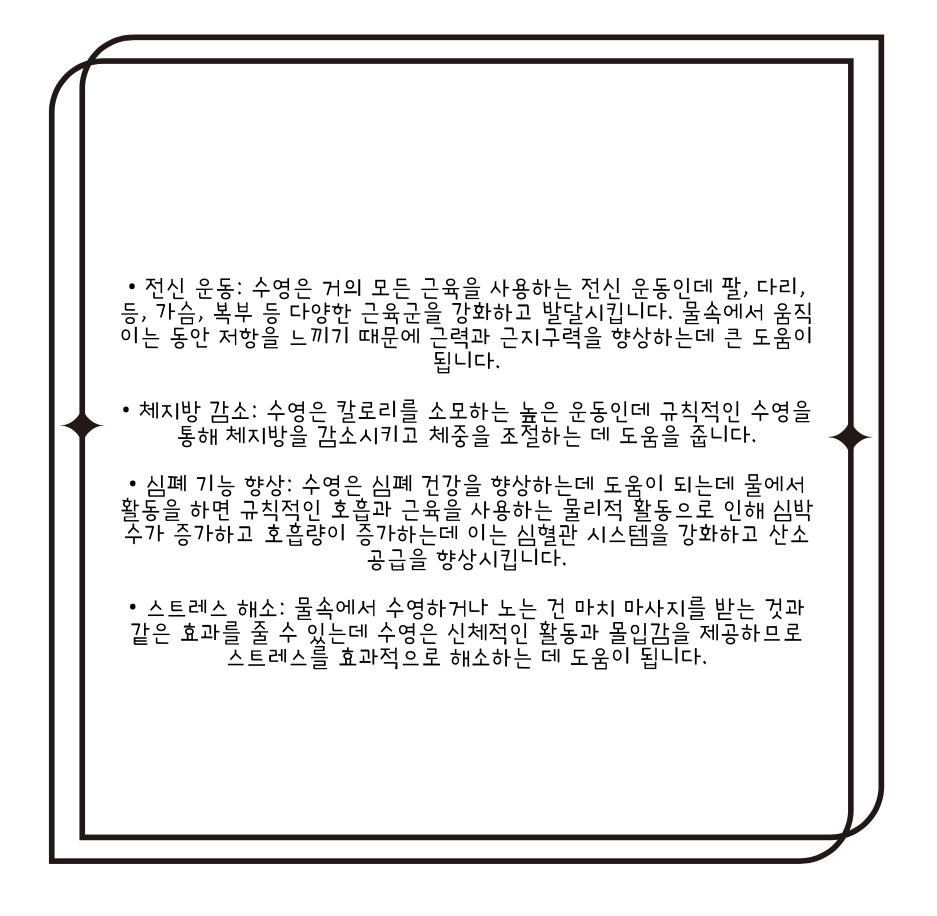 • 전신 운동: 수영은 거의 모든 근육을 사용하는 전신 운동인데 팔, 다리, 등, 가슴, 복부 등 다양한 근육군을 강화하고 발달시킵니다. 물속에서 움직이는 동안 저항을 느끼기 때문에 근력과 근지구력을 향상하는데 큰 도움이 됩니다.

• 체지방 감소: 수영은 칼로리를 소모하는 높은 운동인데 규칙적인 수영을 통해 체지방을 감소시키고 체중을 조절하는 데 도움을 줍니다.

• 심폐 기능 향상: 수영은 심폐 건강을 향상하는데 도움이 되는데 물에서 활동을 하면 규칙적인 호흡과 근육을 사용하는 물리적 활동으로 인해 심박수가 증가하고 호흡량이 증가하는데 이는 심혈관 시스템을 강화하고 산소 공급을 향상시킵니다.

• 스트레스 해소: 물속에서 수영하거나 노는 건 마치 마사지를 받는 것과 같은 효과를 줄 수 있는데 수영은 신체적인 활동과 몰입감을 제공하므로 스트레스를 효과적으로 해소하는 데 도움이 됩니다.